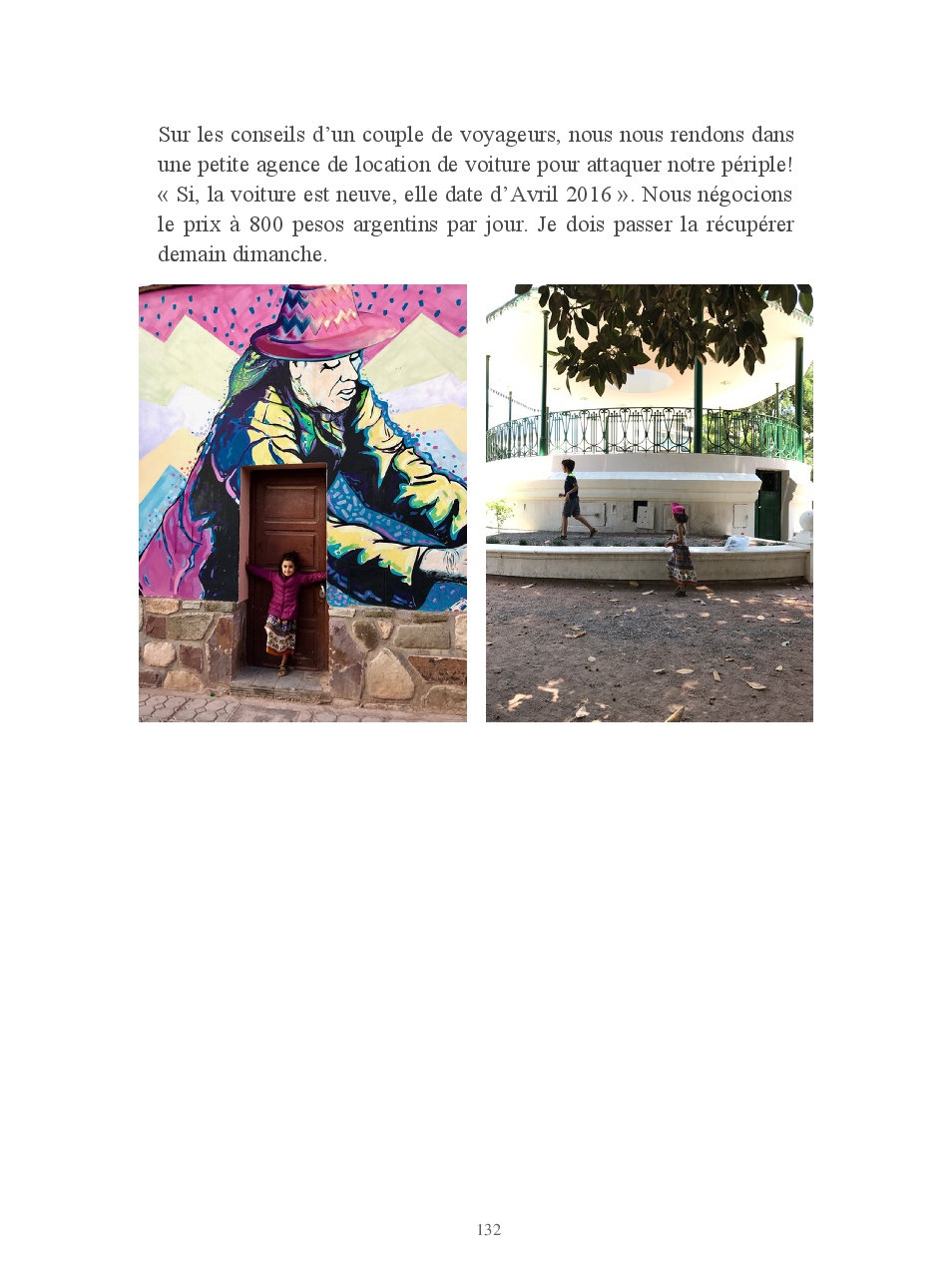 Sur les conseils d'un couple de voyageurs, nous nous rendons dans une petite agence de location de voiture pour attaquer notre périple! « Si, la voiture est neuve, elle date d'Avril 2016 ». Nous négocions le prix à 800 pesos argentins par jour. Je dois passer la récupérer demain dimanche.

132